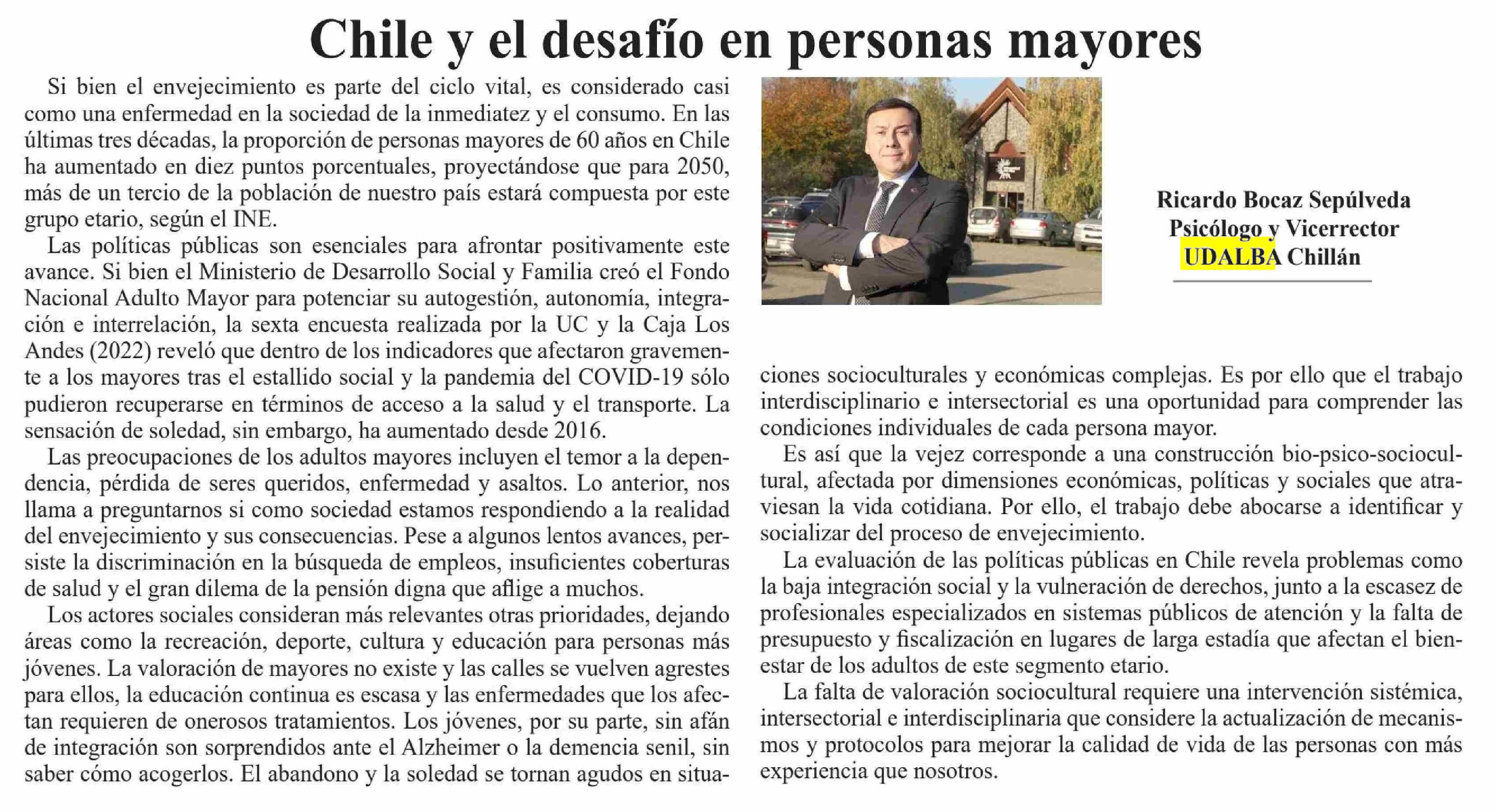 Chile y el desafío en personas mayores

Si bien el envejecimiento es parte del ciclo vital, es considerado casi como una enfermedad en la sociedad de la inmediatez y el consumo. En las últimas tres décadas, la proporción de personas mayores de 60 años en Chile ha aumentado en diez puntos porcentuales, proyectándose que para 2050, más de un tercio de la población de nuestro país estará compuesta por este grupo etario, según el INE.

Las políticas públicas son esenciales para afrontar positivamente este avance. Si bien el Ministerio de Desarrollo Social y Familia creó el Fondo Nacional Adulto Mayor para potenciar su autogestión, autonomía, integración e interrelación, la sexta encuesta realizada por la UC y la Caja Los Andes (2022) reveló que dentro de los indicadores que afectaron gravemente a los mayores tras el estallido social y la pandemia del COVID-19 sólo pudieron recuperarse en términos de acceso a la salud y el transporte. La sensación de soledad, sin embargo, ha aumentado desde 2016.

Las preocupaciones de los adultos mayores incluyen el temor a la dependencia, pérdida de seres queridos, enfermedad y asaltos. Lo anterior, nos llama a preguntarnos si como sociedad estamos respondiendo a la realidad del envejecimiento y sus consecuencias. Pese a algunos lentos avances, persiste la discriminación en la búsqueda de empleos, insuficientes coberturas de salud y el gran dilema de la pensión digna que aflige a muchos.

Los actores sociales consideran más relevantes otras prioridades, dejando áreas como la recreación, deporte, cultura y educación para personas más jóvenes. La valoración de mayores no existe y las calles se vuelven agrestes para ellos, la educación continua es escasa y las enfermedades que los afectan requieren de onerosos tratamientos. Los jóvenes, por su parte, sin afán de integración son sorprendidos ante el Alzheimer o la demencia senil, sin saber cómo acogerlos. El abandono y la soledad se tornan agudos en situaciones socioculturales y económicas complejas. Es por ello que el trabajo interdisciplinario e intersectorial es una oportunidad para comprender las condiciones individuales de cada persona mayor.

Es así que la vejez corresponde a una construcción bio-psico-sociocultural, afectada por dimensiones económicas, políticas y sociales que atraviesan la vida cotidiana. Por ello, el trabajo debe abocarse a identificar y socializar del proceso de envejecimiento.

La evaluación de las políticas públicas en Chile revela problemas como la baja integración social y la vulneración de derechos, junto a la escasez de profesionales especializados en sistemas públicos de atención y la falta de presupuesto y fiscalización en lugares de larga estadía que afectan el bienestar de los adultos de este segmento etario.

La falta de valoración sociocultural requiere una intervención sistémica, intersectorial e interdisciplinaria que considere la actualización de mecanismos y protocolos para mejorar la calidad de vida de las personas con más experiencia que nosotros.

Ricardo Bocaz Sepúlveda
Psicólogo y Vicerrector
UDALBA Chillán